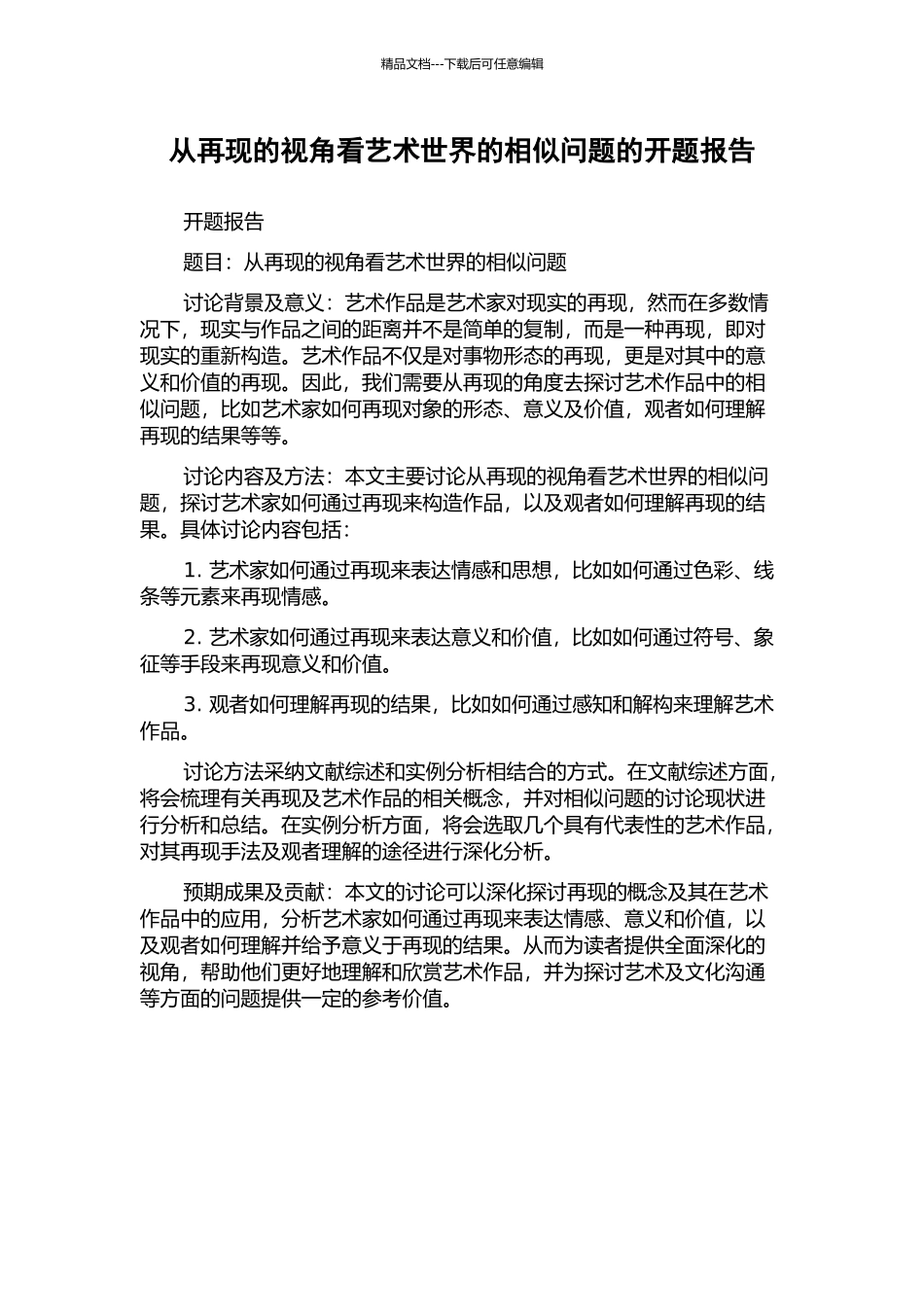 精品文档---下载后可任意编辑

从再现的视角看艺术世界的相似问题的开题报告

开题报告

题目：从再现的视角看艺术世界的相似问题

讨论背景及意义：艺术作品是艺术家对现实的再现，然而在多数情况下，现实与作品之间的距离并不是简单的复制，而是一种再现，即对现实的重新构造。艺术作品不仅是对事物形态的再现，更是对其中的意义和价值的再现。因此，我们需要从再现的角度去探讨艺术作品中的相似问题，比如艺术家如何再现对象的形态、意义及价值，观者如何理解再现的结果等等。

讨论内容及方法：本文主要讨论从再现的视角看艺术世界的相似问题，探讨艺术家如何通过再现来构造作品，以及观者如何理解再现的结果。具体讨论内容包括：

1. 艺术家如何通过再现来表达情感和思想，比如如何通过色彩、线条等元素来再现情感。

2. 艺术家如何通过再现来表达意义和价值，比如如何通过符号、象征等手段来再现意义和价值。

3. 观者如何理解再现的结果，比如如何通过感知和解构来理解艺术作品。

讨论方法采纳文献综述和实例分析相结合的方式。在文献综述方面，将会梳理有关再现及艺术作品的相关概念，并对相似问题的讨论现状进行分析和总结。在实例分析方面，将会选取几个具有代表性的艺术作品，对其再现手法及观者理解的途径进行深化分析。

预期成果及贡献：本文的讨论可以深化探讨再现的概念及其在艺术作品中的应用，分析艺术家如何通过再现来表达情感、意义和价值，以及观者如何理解并给予意义于再现的结果。从而为读者提供全面深化的视角，帮助他们更好地理解和欣赏艺术作品，并为探讨艺术及文化沟通等方面的问题提供一定的参考价值。